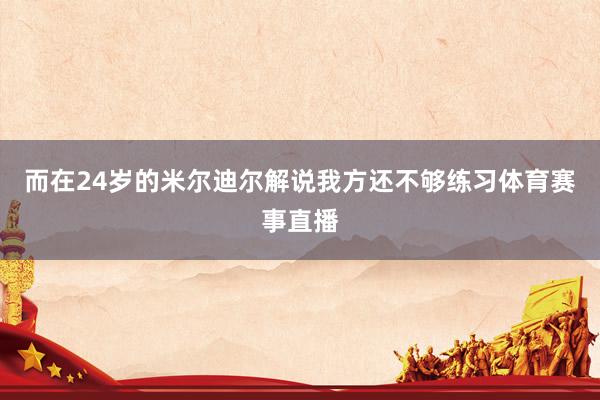 而在24岁的米尔迪尔解说我方还不够练习体育赛事直播